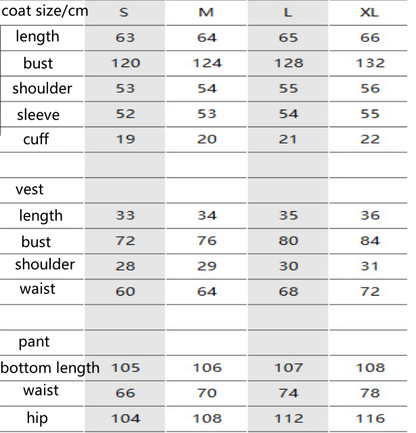 | coat size/cm | S | M | L | XL |
|---|---|---|---|---|
| length | 63 | 64 | 65 | 66 |
| bust | 120 | 124 | 128 | 132 |
| shoulder | 53 | 54 | 55 | 56 |
| sleeve | 52 | 53 | 54 | 55 |
| cuff | 19 | 20 | 21 | 22 |
| | | | | |
| vest | | | | |
| length | 33 | 34 | 35 | 36 |
| bust | 72 | 76 | 80 | 84 |
| shoulder | 28 | 29 | 30 | 31 |
| waist | 60 | 64 | 68 | 72 |
| | | | | |
| pant | | | | |
| bottom length | 105 | 106 | 107 | 108 |
| waist | 66 | 70 | 74 | 78 |
| hip | 104 | 108 | 112 | 116 |